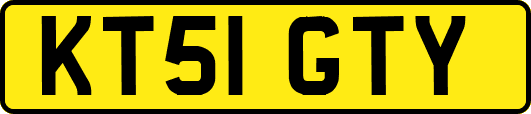 KT51 GTY